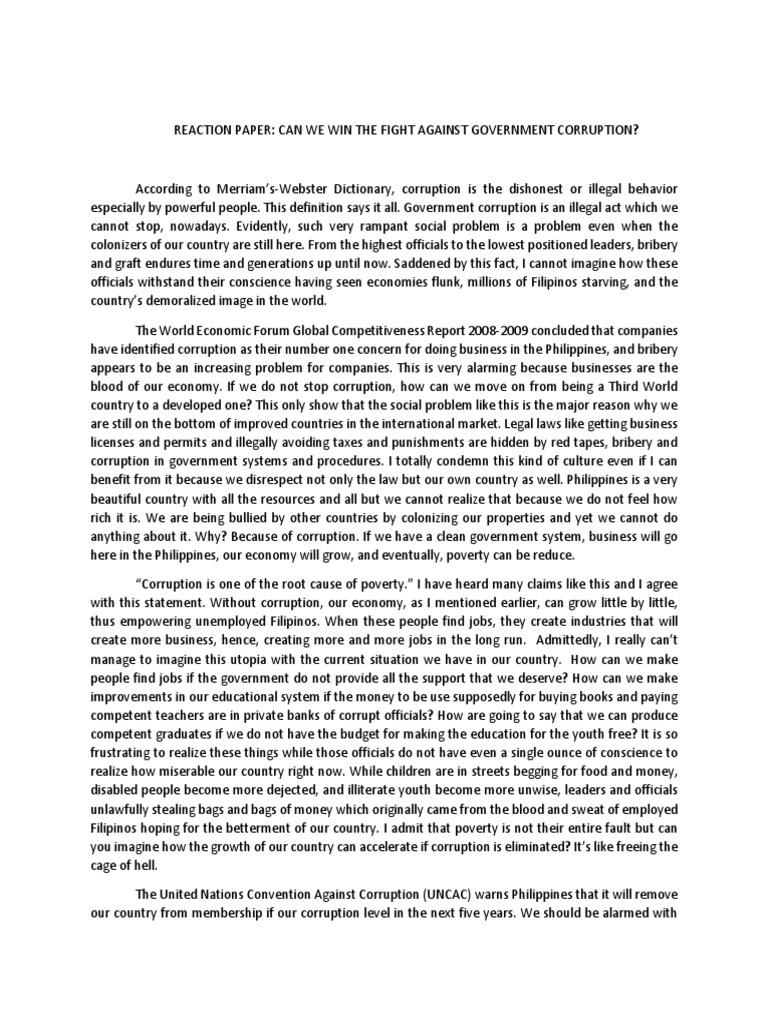 REACTION PAPER: CAN WE WIN THE FIGHT AGAINST GOVERNMENT CORRUPTION?

According to Merriam's-Webster Dictionary, corruption is the dishonest or illegal behavior especially by powerful people. This definition says it all. Government corruption is an illegal act which we cannot stop, nowadays. Evidently, such very rampant social problem is a problem even when the colonizers of our country are still here. From the highest officials to the lowest positioned leaders, bribery and graft endures time and generations up until now. Saddened by this fact, I cannot imagine how these officials withstand their conscience having seen economies flunk, millions of Filipinos starving, and the country's demoralized image in the world.

The World Economic Forum Global Competitiveness Report 2008-2009 concluded that companies have identified corruption as their number one concern for doing business in the Philippines, and bribery appears to be an increasing problem for companies. This is very alarming because businesses are the blood of our economy. If we do not stop corruption, how can we move on from being a Third World country to a developed one? This only show that the social problem like this is the major reason why we are still on the bottom of improved countries in the international market. Legal laws like getting business licenses and permits and illegally avoiding taxes and punishments are hidden by red tapes, bribery and corruption in government systems and procedures. I totally condemn this kind of culture even if I can benefit from it because we disrespect not only the law but our own country as well. Philippines is a very beautiful country with all the resources and all but we cannot realize that because we do not feel how rich it is. We are being bullied by other countries by colonizing our properties and yet we cannot do anything about it. Why? Because of corruption. If we have a clean government system, business will go here in the Philippines, our economy will grow, and eventually, poverty can be reduce.

"Corruption is one of the root cause of poverty." I have heard many claims like this and I agree with this statement. Without corruption, our economy, as I mentioned earlier, can grow little by little, thus empowering unemployed Filipinos. When these people find jobs, they create industries that will create more business, hence, creating more and more jobs in the long run. Admittedly, I really can't manage to imagine this utopia with the current situation we have in our country. How can we make people find jobs if the government do not provide all the support that we deserve? How can we make improvements in our educational system if the money to be use supposedly for buying books and paying competent teachers are in private banks of corrupt officials? How are going to say that we can produce competent graduates if we do not have the budget for making the education for the youth free? It is so frustrating to realize these things while those officials do not have even a single ounce of conscience to realize how miserable our country right now. While children are in streets begging for food and money, disabled people become more dejected, and illiterate youth become more unwise, leaders and officials unlawfully stealing bags and bags of money which originally came from the blood and sweat of employed Filipinos hoping for the betterment of our country. I admit that poverty is not their entire fault but can you imagine how the growth of our country can accelerate if corruption is eliminated? It's like freeing the cage of hell.

The United Nations Convention Against Corruption (UNCAC) warns Philippines that it will remove our country from membership if our corruption level in the next five years. We should be alarmed with